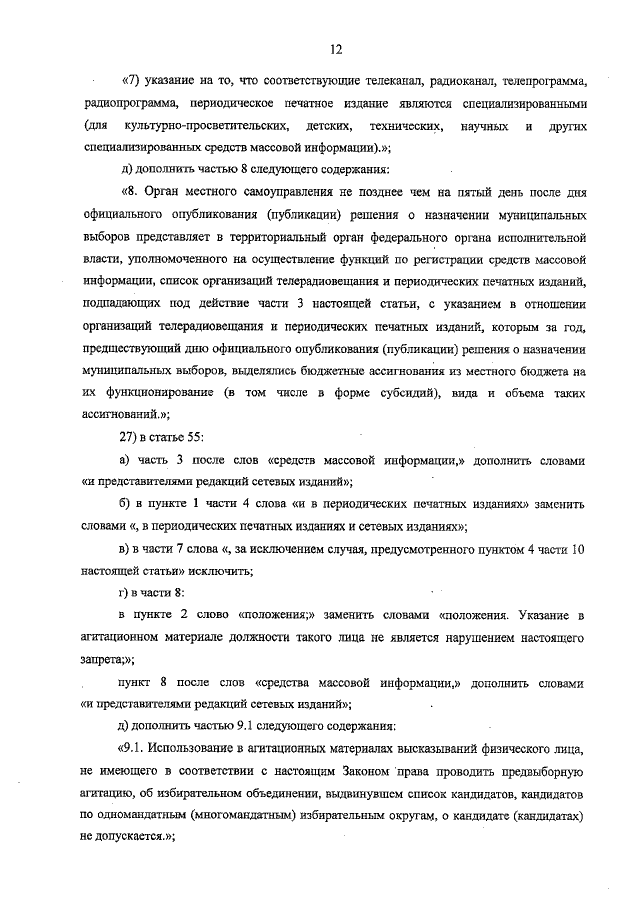 12

«7) указание на то, что соответствующие телеканал, радиоканал, телепрограмма, радиопрограмма, периодическое печатное издание являются специализированными (для культурно-просветительских, детских, технических, научных и других специализированных средств массовой информации).»;

д) дополнить частью 8 следующего содержания:

«8. Орган местного самоуправления не позднее чем на пятый день после дня официального опубликования (публикации) решения о назначении муниципальных выборов представляет в территориальный орган федерального органа исполнительной власти, уполномоченного на осуществление функций по регистрации средств массовой информации, список организаций телерадиовещания и периодических печатных изданий, подпадающих под действие части 3 настоящей статьи, с указанием в отношении организаций телерадиовещания и периодических печатных изданий, которым за год, предшествующий дню официального опубликования (публикации) решения о назначении муниципальных выборов, выделялись бюджетные ассигнования из местного бюджета на их функционирование (в том числе в форме субсидий), вида и объема таких ассигнований.»;

27) в статье 55:

а) часть 3 после слов «средств массовой информации,» дополнить словами «и представителями редакций сетевых изданий»;

б) в пункте 1 части 4 слова «и в периодических печатных изданиях» заменить словами «, в периодических печатных изданиях и сетевых изданиях»;

в) в части 7 слова «, за исключением случая, предусмотренного пунктом 4 части 10 настоящей статьи» исключить;

г) в части 8:

в пункте 2 слово «положения;» заменить словами «положения. Указание в агитационном материале должности такого лица не является нарушением настоящего запрета;»;

пункт 8 после слов «средства массовой информации,» дополнить словами «и представителями редакций сетевых изданий»;

д) дополнить частью 9.1 следующего содержания:

«9.1. Использование в агитационных материалах высказываний физического лица, не имеющего в соответствии с настоящим Законом права проводить предвыборную агитацию, об избирательном объединении, выдвинувшем список кандидатов, кандидатов по одномандатным (многомандатным) избирательным округам, о кандидате (кандидатах) не допускается.»;